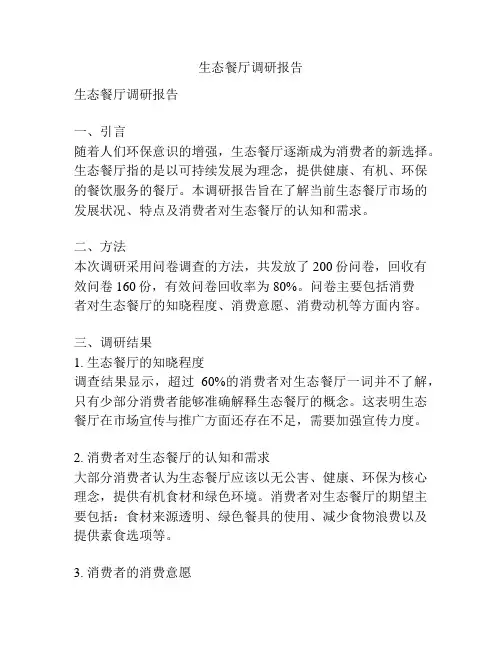 生态餐厅调研报告

生态餐厅调研报告

一、引言
随着人们环保意识的增强，生态餐厅逐渐成为消费者的新选择。生态餐厅指的是以可持续发展为理念，提供健康、有机、环保的餐饮服务的餐厅。本调研报告旨在了解当前生态餐厅市场的发展状况、特点及消费者对生态餐厅的认知和需求。

二、方法
本次调研采用问卷调查的方法，共发放了 200 份问卷，回收有效问卷 160 份，有效问卷回收率为 80%。问卷主要包括消费者对生态餐厅的知晓程度、消费意愿、消费动机等方面内容。

三、调研结果
1. 生态餐厅的知晓程度
调查结果显示，超过 60%的消费者对生态餐厅一词并不了解，只有少部分消费者能够准确解释生态餐厅的概念。这表明生态餐厅在市场宣传与推广方面还存在不足，需要加强宣传力度。

2. 消费者对生态餐厅的认知和需求
大部分消费者认为生态餐厅应该以无公害、健康、环保为核心理念，提供有机食材和绿色环境。消费者对生态餐厅的期望主要包括：食材来源透明、绿色餐具的使用、减少食物浪费以及提供素食选项等。

3. 消费者的消费意愿